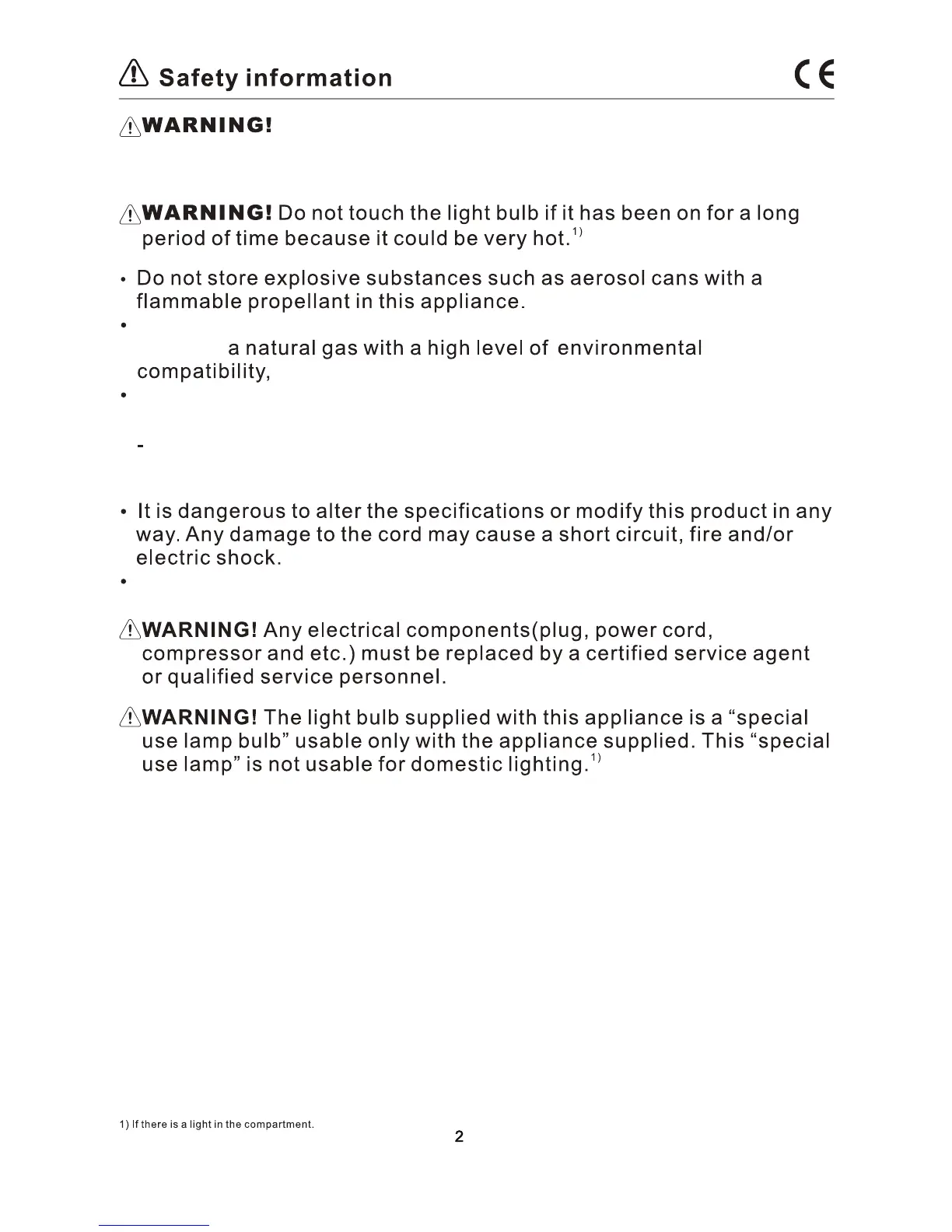 Safety information

CE

WARNING!

WARNING! Do not touch the light bulb if it has been on for a long period of time because it could be very hot.$^{1)}$

• Do not store explosive substances such as aerosol cans with a flammable propellant in this appliance.

•

a natural gas with a high level of environmental compatibility,

•

-

• It is dangerous to alter the specifications or modify this product in any way. Any damage to the cord may cause a short circuit, fire and/or electric shock.

•

WARNING! Any electrical components(plug, power cord, compressor and etc.) must be replaced by a certified service agent or qualified service personnel.

WARNING! The light bulb supplied with this appliance is a “special use lamp bulb” usable only with the appliance supplied. This “special use lamp” is not usable for domestic lighting.$^{1)}$

1) If there is a light in the compartment.

2